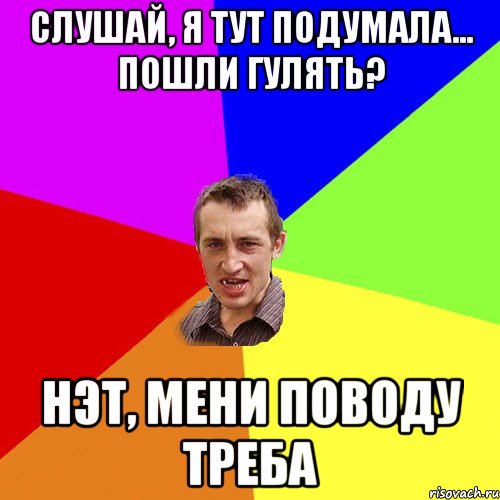 СЛУШАЙ, Я ТУТ ПОДУМАЛА... ПОШЛИ ГУЛЯТЬ?

НЭТ, МЕНИ ПОВОДУ ТРЕБА

risovach.ru